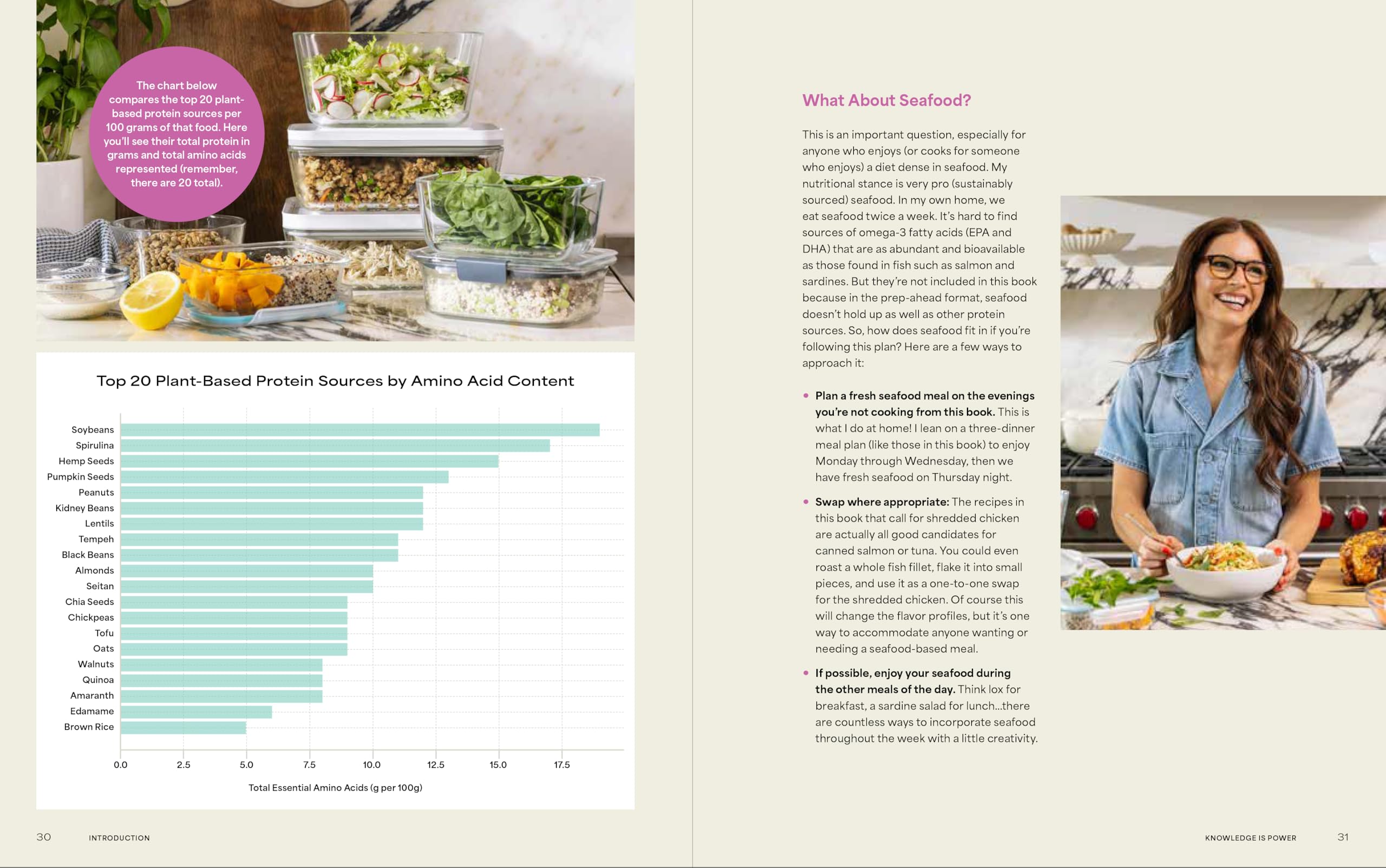 The chart below compares the top 20 plant-based protein sources per 100 grams of that food. Here you'll see their total protein in grams and total amino acids represented (remember, there are 20 total).

Top 20 Plant-Based Protein Sources by Amino Acid Content

Soybeans
Spirulina
Hemp Seeds
Pumpkin Seeds
Peanuts
Kidney Beans
Lentils
Tempeh
Black Beans
Almonds
Seitan
Chia Seeds
Chickpeas
Tofu
Oats
Walnuts
Quinoa
Amaranth
Edamame
Brown Rice

0.0 2.5 5.0 7.5 10.0 12.5 15.0 17.5

Total Essential Amino Acids (g per 100g)

30 INTRODUCTION

What About Seafood?

This is an important question, especially for anyone who enjoys (or cooks for someone who enjoys) a diet dense in seafood. My nutritional stance is very pro (sustainably sourced) seafood. In my own home, we eat seafood twice a week. It's hard to find sources of omega-3 fatty acids (EPA and DHA) that are as abundant and bioavailable as those found in fish such as salmon and sardines. But they're not included in this book because in the prep-ahead format, seafood doesn't hold up as well as other protein sources. So, how does seafood fit in if you're following this plan? Here are a few ways to approach it:

• Plan a fresh seafood meal on the evenings you're not cooking from this book. This is what I do at home! I lean on a three-dinner meal plan (like those in this book) to enjoy Monday through Wednesday, then we have fresh seafood on Thursday night.

• Swap where appropriate: The recipes in this book that call for shredded chicken are actually all good candidates for canned salmon or tuna. You could even roast a whole fish fillet, flake it into small pieces, and use it as a one-to-one swap for the shredded chicken. Of course this will change the flavor profiles, but it's one way to accommodate anyone wanting or needing a seafood-based meal.

• If possible, enjoy your seafood during the other meals of the day. Think lox for breakfast, a sardine salad for lunch...there are countless ways to incorporate seafood throughout the week with a little creativity.

KNOWLEDGE IS POWER 31